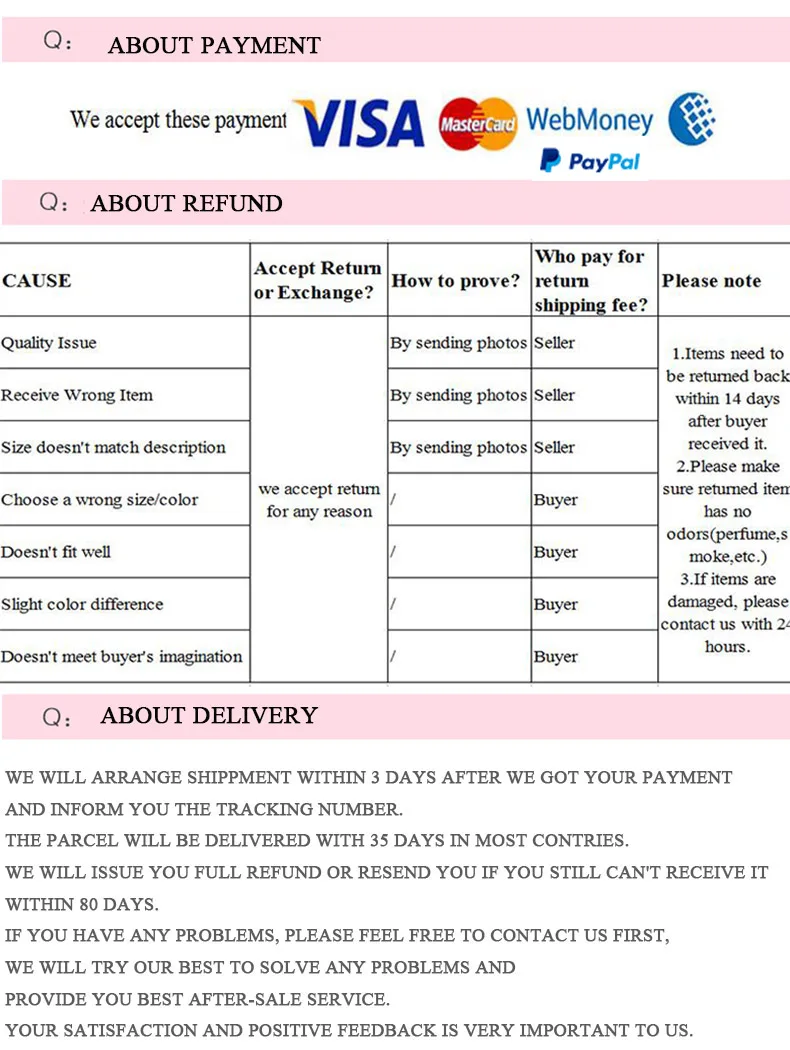 Q: ABOUT PAYMENT

We accept these payment VISA MasterCard WebMoney PayPal

Q: ABOUT REFUND

| CAUSE | Accept Return or Exchange? | How to prove? | Who pay for return shipping fee? | Please note |
|---|---|---|---|---|
| Quality Issue | we accept return for any reason | By sending photos | Seller | 1.Items need to be returned back within 14 days after buyer received it. 2.Please make sure returned item has no odors(perfume,smoke,etc.) 3.If items are damaged, please contact us with 24 hours. |
| Receive Wrong Item | | By sending photos | Seller | |
| Size doesn't match description | | By sending photos | Seller | |
| Choose a wrong size/color | | / | Buyer | |
| Doesn't fit well | | / | Buyer | |
| Slight color difference | | / | Buyer | |
| Doesn't meet buyer's imagination | | / | Buyer | |

Q: ABOUT DELIVERY

WE WILL ARRANGE SHIPPMENT WITHIN 3 DAYS AFTER WE GOT YOUR PAYMENT AND INFORM YOU THE TRACKING NUMBER.
THE PARCEL WILL BE DELIVERED WITH 35 DAYS IN MOST CONTRIES.
WE WILL ISSUE YOU FULL REFUND OR RESEND YOU IF YOU STILL CAN'T RECEIVE IT WITHIN 80 DAYS.
IF YOU HAVE ANY PROBLEMS, PLEASE FEEL FREE TO CONTACT US FIRST,
WE WILL TRY OUR BEST TO SOLVE ANY PROBLEMS AND
PROVIDE YOU BEST AFTER-SALE SERVICE.
YOUR SATISFACTION AND POSITIVE FEEDBACK IS VERY IMPORTANT TO US.